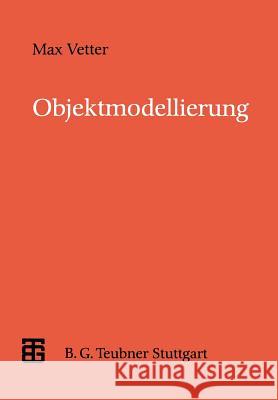 Max Vetter

Objektmodellierung

B. G. Teubner Stuttgart

Kraina Książek